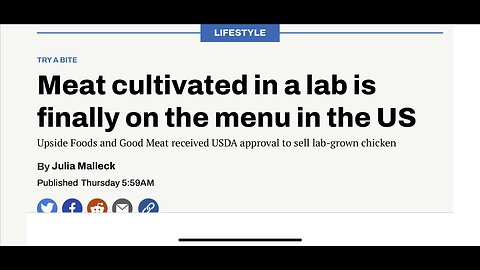 LIFESTYLE

TRY A BITE

Meat cultivated in a lab is finally on the menu in the US

Upside Foods and Good Meat received USDA approval to sell lab-grown chicken

By Julia Malleck

Published Thursday 5:59AM